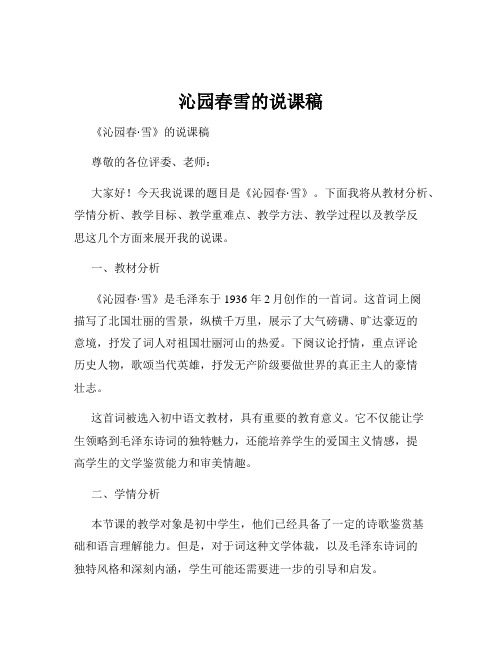 沁园春雪的说课稿

《沁园春·雪》的说课稿

尊敬的各位评委、老师：

大家好！今天我说课的题目是《沁园春·雪》。下面我将从教材分析、学情分析、教学目标、教学重难点、教学方法、教学过程以及教学反思这几个方面来展开我的说课。

一、教材分析

《沁园春·雪》是毛泽东于 1936 年 2 月创作的一首词。这首词上阕描写了北国壮丽的雪景，纵横千万里，展示了大气磅礴、旷达豪迈的意境，抒发了词人对祖国壮丽河山的热爱。下阕议论抒情，重点评论历史人物，歌颂当代英雄，抒发无产阶级要做世界的真正主人的豪情壮志。

这首词被选入初中语文教材，具有重要的教育意义。它不仅能让学生领略到毛泽东诗词的独特魅力，还能培养学生的爱国主义情感，提高学生的文学鉴赏能力和审美情趣。

二、学情分析

本节课的教学对象是初中学生，他们已经具备了一定的诗歌鉴赏基础和语言理解能力。但是，对于词这种文学体裁，以及毛泽东诗词的独特风格和深刻内涵，学生可能还需要进一步的引导和启发。